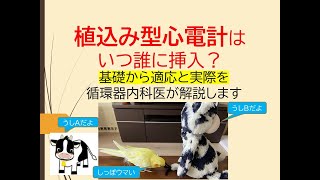 植込み型心電計は
いつ誰に挿入？
基礎から適応と実際を
循環器内科医が解説します

うしBだよ

うしAだよ

しっぽウマい